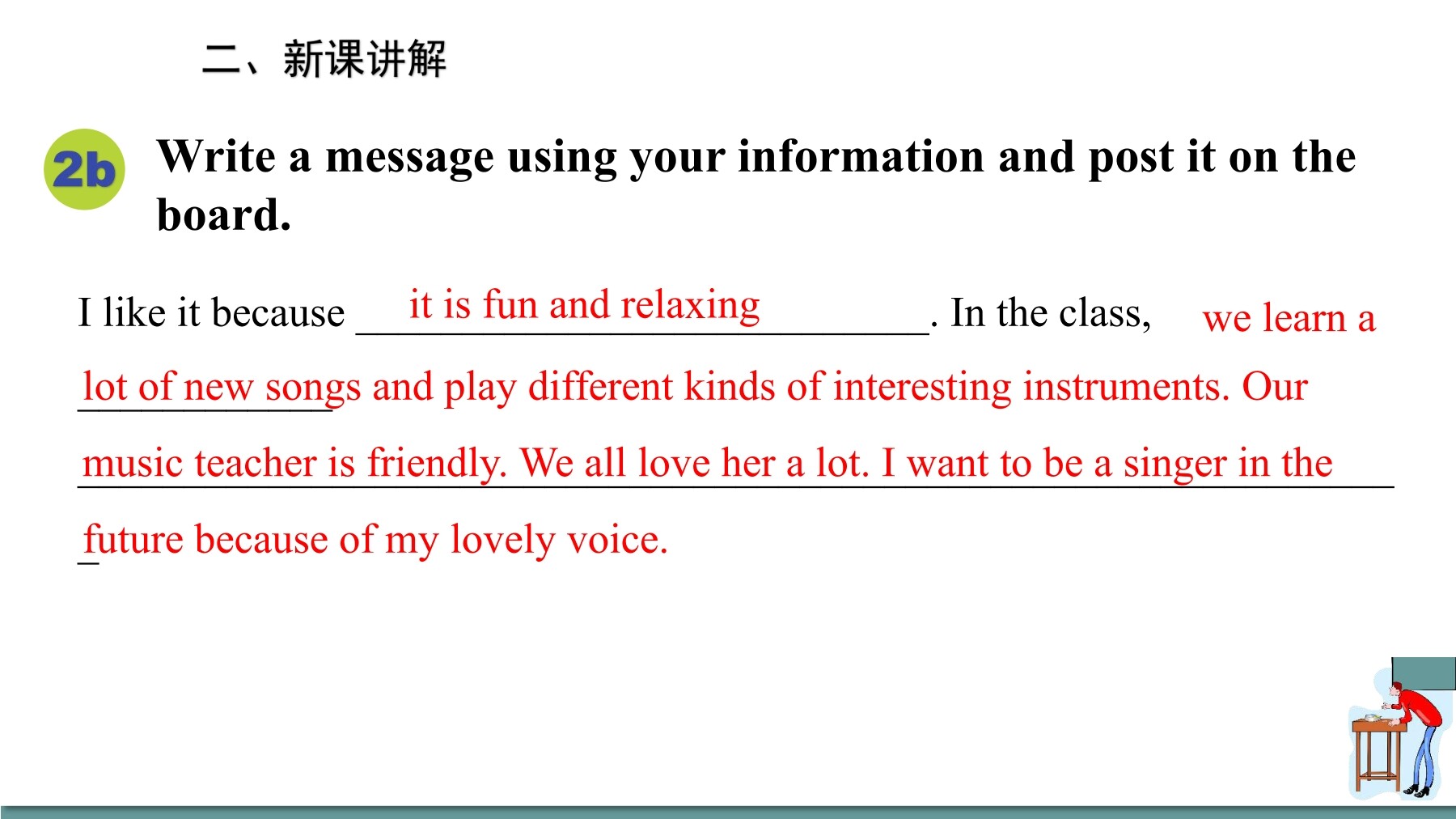 二、新课讲解

2b Write a message using your information and post it on the board.

I like it because it is fun and relaxing. In the class, we learn a lot of new songs and play different kinds of interesting instruments. Our music teacher is friendly. We all love her a lot. I want to be a singer in the future because of my lovely voice.